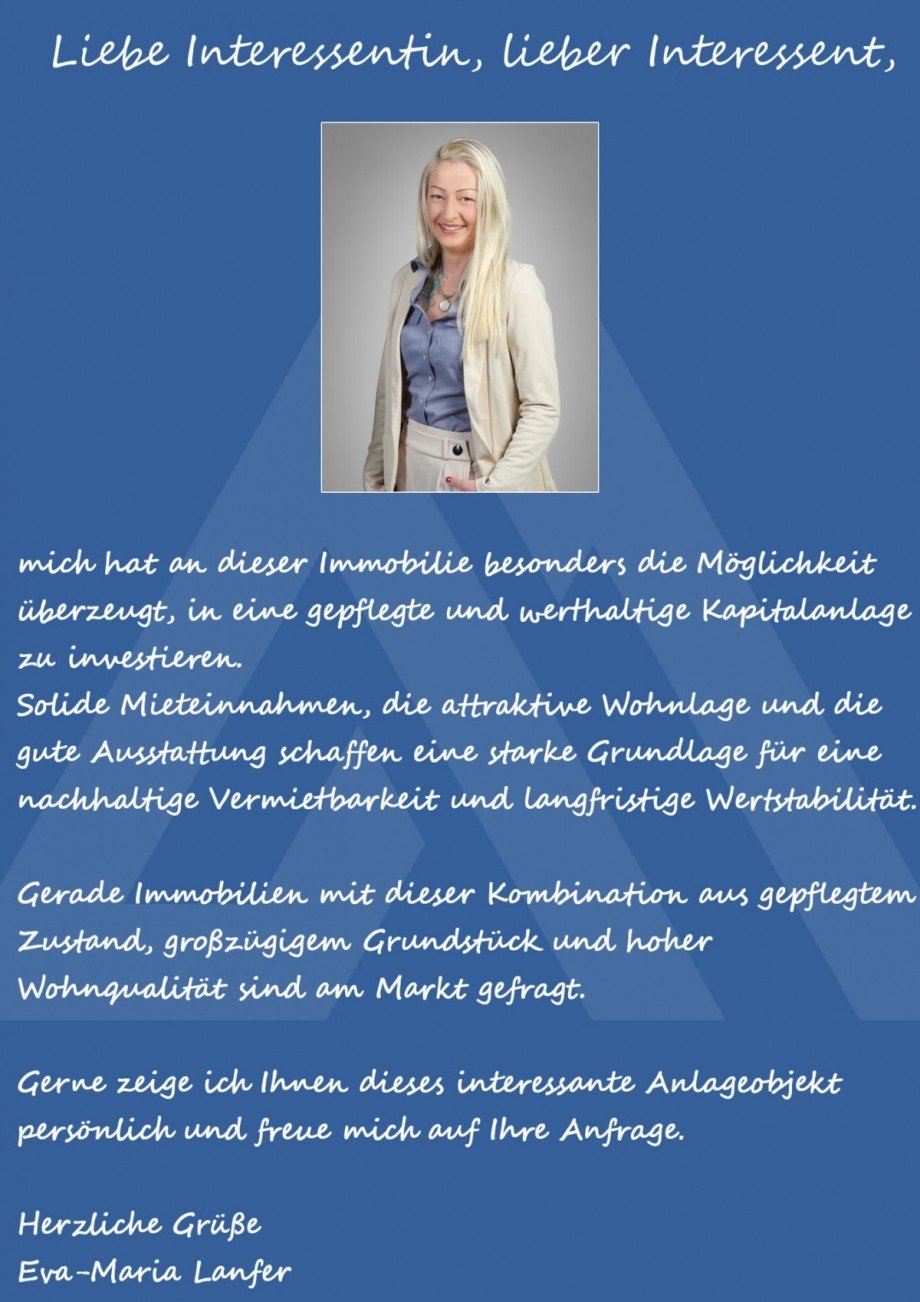 Liebe Interessentin, lieber Interessent,

mich hat an dieser Immobilie besonders die Möglichkeit überzeugt, in eine gepflegte und werthaltige Kapitalanlage zu investieren.
Solide Mieteinnahmen, die attraktive Wohnlage und die gute Ausstattung schaffen eine starke Grundlage für eine nachhaltige Vermietbarkeit und langfristige Wertstabilität.

Gerade Immobilien mit dieser Kombination aus gepflegtem Zustand, großzügigem Grundstück und hoher Wohnqualität sind am Markt gefragt.

Gerne zeige ich Ihnen dieses interessante Anlageobjekt persönlich und freue mich auf Ihre Anfrage.

Herzliche Grüße
Eva-Maria Lanfer